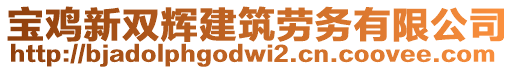 宝鸡新双辉建筑劳务有限公司
http://bjadolphgodwi2.cn.coovee.com